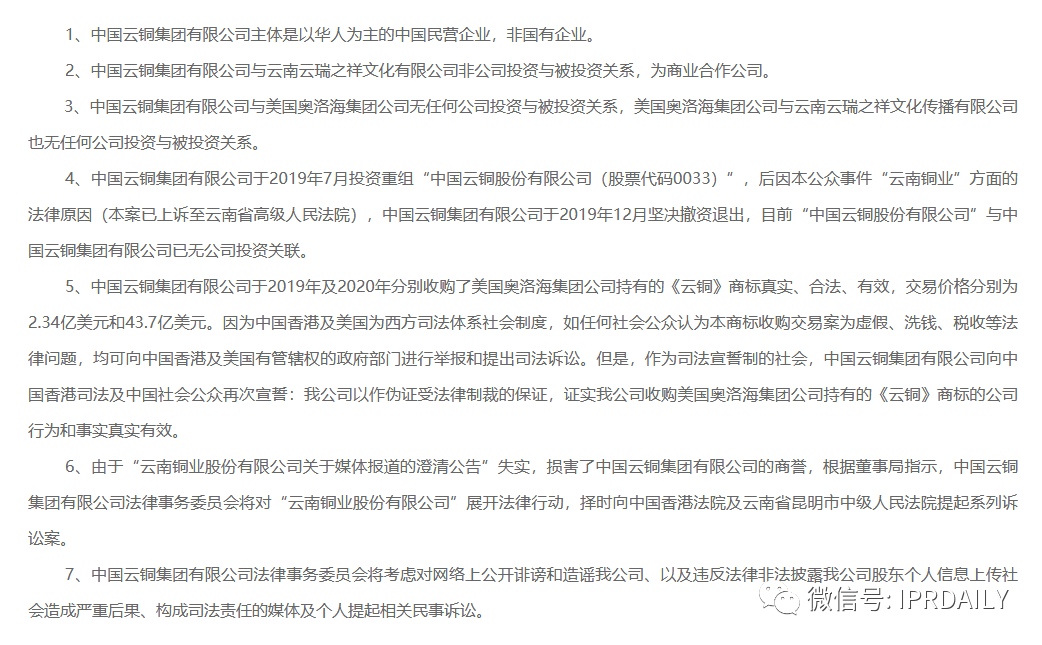 1、中国云铜集团有限公司主体是以华人为主的中国民营企业，非国有企业。

2、中国云铜集团有限公司与云南云瑞之祥文化有限公司非公司投资与被投资关系，为商业合作公司。

3、中国云铜集团有限公司与美国奥洛海集团公司无任何公司投资与被投资关系，美国奥洛海集团公司与云南云瑞之祥文化传播有限公司也无任何公司投资与被投资关系。

4、中国云铜集团有限公司于2019年7月投资重组“中国云铜股份有限公司（股票代码0033）”，后因本公众事件“云南铜业”方面的法律原因（本案已上诉至云南省高级人民法院），中国云铜集团有限公司于2019年12月坚决撤资退出，目前“中国云铜股份有限公司”与中国云铜集团有限公司已无公司投资关联。

5、中国云铜集团有限公司于2019年及2020年分别收购了美国奥洛海集团公司持有的《云铜》商标真实、合法、有效，交易价格分别为2.34亿美元和43.7亿美元。因为中国香港及美国为西方司法体系社会制度，如任何社会公众认为本商标收购交易案为虚假、洗钱、税收等法律问题，均可向中国香港及美国有管辖权的政府部门进行举报和提出司法诉讼。但是，作为司法宣誓制的社会，中国云铜集团有限公司向中国香港司法及中国社会公众再次宣誓：我公司以作伪证受法律制裁的保证，证实我公司收购美国奥洛海集团公司持有的《云铜》商标的公司行为和事实真实有效。

6、由于“云南铜业股份有限公司关于媒体报道的澄清公告”失实，损害了中国云铜集团有限公司的商誉，根据董事局指示，中国云铜集团有限公司法律事务委员会将对“云南铜业股份有限公司”展开法律行动，择时向中国香港法院及云南省昆明市中级人民法院提起系列诉讼案。

7、中国云铜集团有限公司法律事务委员会将考虑对网络上公开诽谤和造谣我公司、以及违反法律非法披露我公司股东个人信息上传社会造成严重后果、构成司法责任的媒体及个人提起相关民事诉讼。

微信号: IPRDAILY